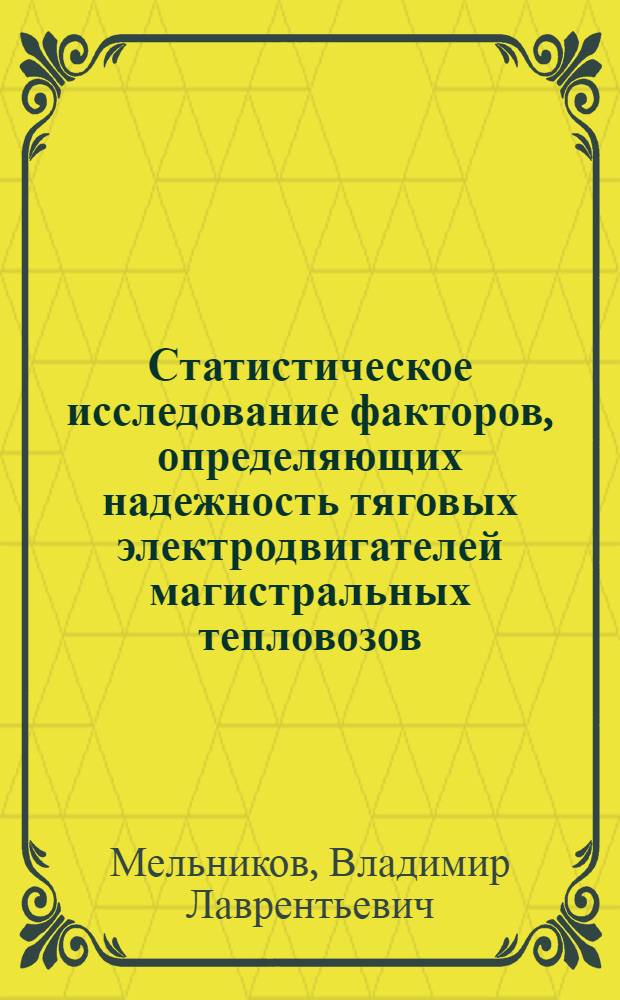 Статистическое исследование факторов, определяющих надежность тяговых электродвигателей магистральных тепловозов

Мельников, Владимир Лаврентьевич